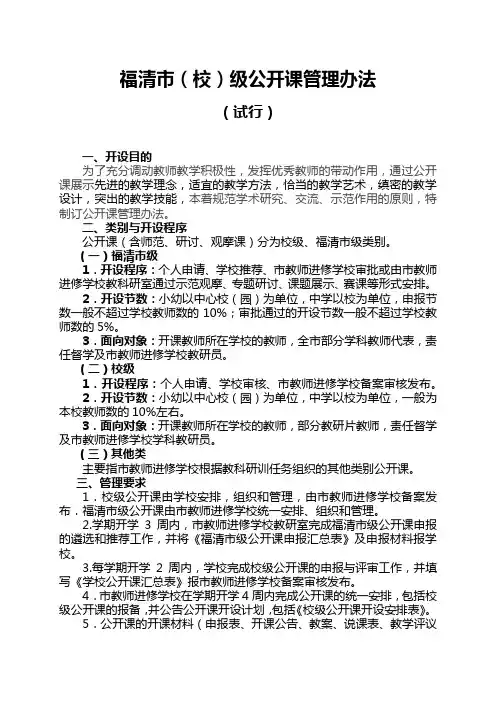 福清市（校）级公开课管理办法

（试行）

一、开设目的

为了充分调动教师教学积极性，发挥优秀教师的带动作用，通过公开课展示先进的教学理念，适宜的教学方法，恰当的教学艺术，缜密的教学设计，突出的教学技能，本着规范学术研究、交流、示范作用的原则，特制订公开课管理办法。

二、类别与开设程序

公开课（含师范、研讨、观摩课）分为校级、福清市级类别。

（一）福清市级

1．开设程序：个人申请、学校推荐、市教师进修学校审批或由市教师进修学校教科研室通过示范观摩、专题研讨、课题展示、赛课等形式安排。

2．开设节数：小幼以中心校（园）为单位，中学以校为单位，申报节数一般不超过学校教师数的 10%；审批通过的开设节数一般不超过学校教师数的 5%。

3．面向对象：开课教师所在学校的教师，全市部分学科教师代表，责任督学及市教师进修学校教研员。

（二）校级

1．开设程序：个人申请、学校审核、市教师进修学校备案审核发布。

2．开设节数：小幼以中心校（园）为单位，中学以校为单位，一般为本校教师数的 10%左右。

3．面向对象：开课教师所在学校的教师，部分教研片教师，责任督学及市教师进修学校学科教研员。

（三）其他类

主要指市教师进修学校根据教科研训任务组织的其他类别公开课。

三、管理要求

1．校级公开课由学校安排，组织和管理，由市教师进修学校备案发布．福清市级公开课由市教师进修学校统一安排、组织和管理。

2.学期开学 3 周内，市教师进修学校教研室完成福清市级公开课申报的遴选和推荐工作，并将《福清市级公开课申报汇总表》及申报材料报学校。

3.每学期开学 2 周内，学校完成校级公开课的申报与评审工作，并填写《学校公开课汇总表》报市教师进修学校备案审核发布。

4．市教师进修学校在学期开学 4 周内完成公开课的统一安排，包括校级公开课的报备，并公告公开课开设计划，包括《校级公开课开设安排表》。

5．公开课的开课材料（申报表、开课公告、教案、说课表、教学评议